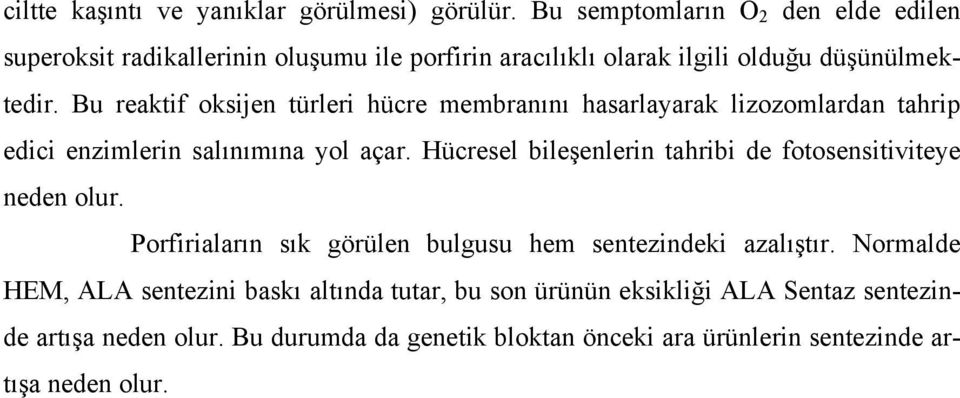 ciltte kaşıntı ve yanıklar görülmesi) görülür. Bu semptomların $O_2$ den elde edilen superoksit radikallerinin oluşumu ile porfirin aracılıklı olarak ilgili olduğu düşünülmektedir. Bu reaktif oksijen türleri hücre membranını hasarlayarak lizozomlardan tahrip edici enzimlerin salınımına yol açar. Hücresel bileşenlerin tahribi de fotosensitiviteye neden olur.

Porfiriaların sık görülen bulgusu hem sentezindeki azalıştır. Normalde HEM, ALA sentezini baskı altında tutar, bu son ürünün eksikliği ALA Sentaz sentezinde artışa neden olur. Bu durumda da genetik bloktan önceki ara ürünlerin sentezinde artışa neden olur.